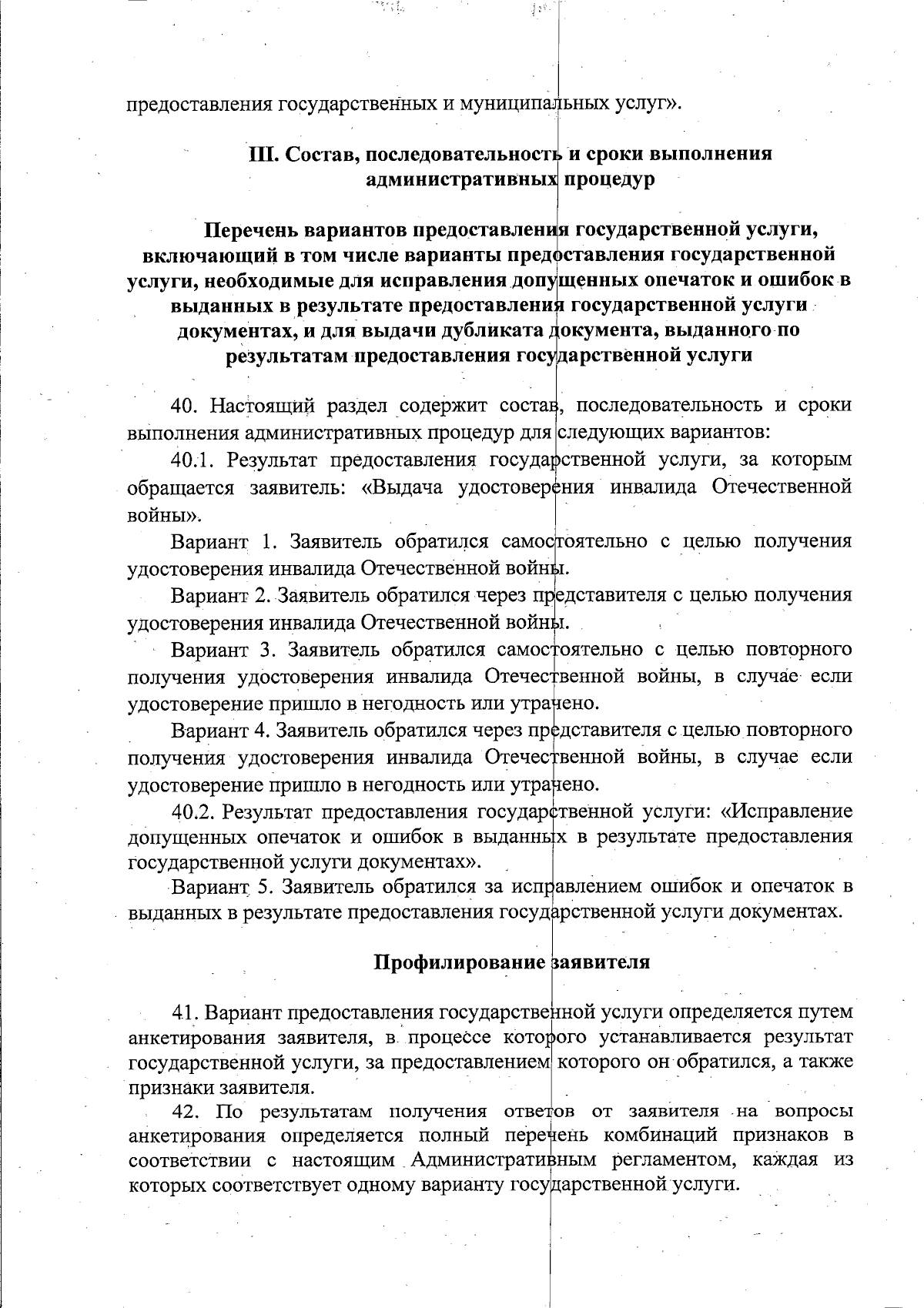 предоставления государственных и муниципальных услуг».

III. Состав, последовательность и сроки выполнения административных процедур

Перечень вариантов предоставления государственной услуги, включающий в том числе варианты предоставления государственной услуги, необходимые для исправления допущенных опечаток и ошибок в выданных в результате предоставления государственной услуги документах, и для выдачи дубликата документа, выданного по результатам предоставления государственной услуги

40. Настоящий раздел содержит состав, последовательность и сроки выполнения административных процедур для следующих вариантов:

40.1. Результат предоставления государственной услуги, за которым обращается заявитель: «Выдача удостоверения инвалида Отечественной войны».

Вариант 1. Заявитель обратился самостоятельно с целью получения удостоверения инвалида Отечественной войны.

Вариант 2. Заявитель обратился через представителя с целью получения удостоверения инвалида Отечественной войны.

Вариант 3. Заявитель обратился самостоятельно с целью повторного получения удостоверения инвалида Отечественной войны, в случае если удостоверение пришло в негодность или утрачено.

Вариант 4. Заявитель обратился через представителя с целью повторного получения удостоверения инвалида Отечественной войны, в случае если удостоверение пришло в негодность или утрачено.

40.2. Результат предоставления государственной услуги: «Исправление допущенных опечаток и ошибок в выданных в результате предоставления государственной услуги документах».

Вариант 5. Заявитель обратился за исправлением ошибок и опечаток в выданных в результате предоставления государственной услуги документах.

Профилирование заявителя

41. Вариант предоставления государственной услуги определяется путем анкетирования заявителя, в процессе которого устанавливается результат государственной услуги, за предоставлением которого он обратился, а также признаки заявителя.

42. По результатам получения ответов от заявителя на вопросы анкетирования определяется полный перечень комбинаций признаков в соответствии с настоящим Административным регламентом, каждая из которых соответствует одному варианту государственной услуги.